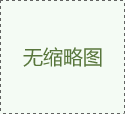 无缩略图